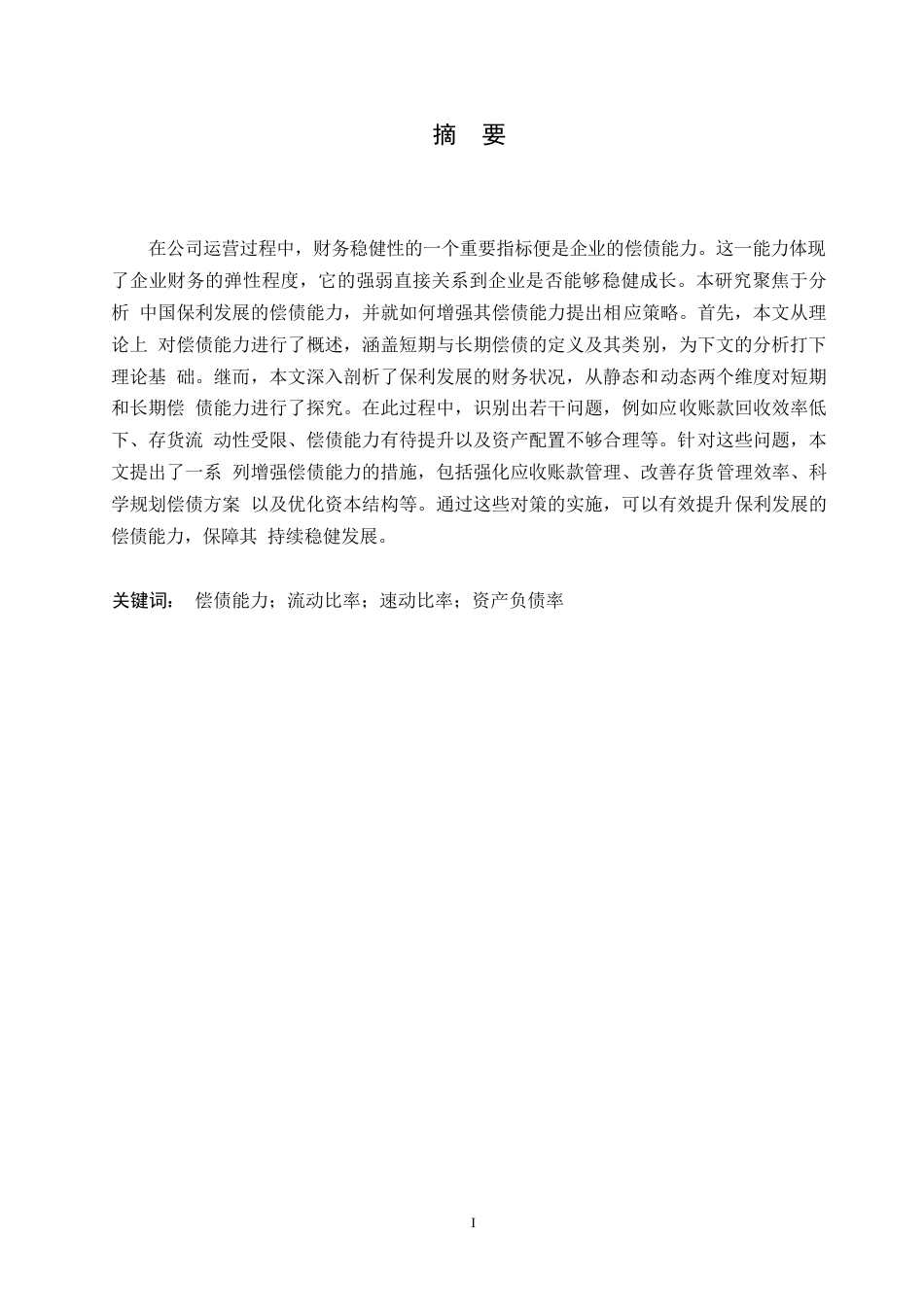 摘 要

在公司运营过程中，财务稳健性的一个重要指标便是企业的偿债能力。这一能力体现了企业财务的弹性程度，它的强弱直接关系到企业是否能够稳健成长。本研究聚焦于分析 中国保利发展的偿债能力，并就如何增强其偿债能力提出相应策略。首先，本文从理论上 对偿债能力进行了概述，涵盖短期与长期偿债的定义及其类别，为下文的分析打下理论基 础。继而，本文深入剖析了保利发展的财务状况，从静态和动态两个维度对短期和长期偿 债能力进行了探究。在此过程中，识别出若干问题，例如应收账款回收效率低下、存货流 动性受限、偿债能力有待提升以及资产配置不够合理等。针对这些问题，本文提出了一系 列增强偿债能力的措施，包括强化应收账款管理、改善存货管理效率、科学规划偿债方案 以及优化资本结构等。通过这些对策的实施，可以有效提升保利发展的偿债能力，保障其 持续稳健发展。

关键词： 偿债能力；流动比率；速动比率；资产负债率

I